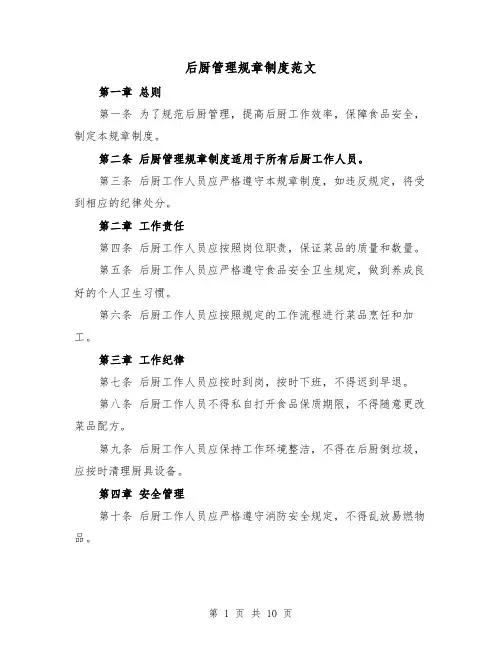 后厨管理规章制度范文

第一章 总则

第一条 为了规范后厨管理，提高后厨工作效率，保障食品安全，制定本规章制度。

第二条 后厨管理规章制度适用于所有后厨工作人员。

第三条 后厨工作人员应严格遵守本规章制度，如违反规定，将受到相应的纪律处分。

第二章 工作责任

第四条 后厨工作人员应按照岗位职责，保证菜品的质量和数量。

第五条 后厨工作人员应严格遵守食品安全卫生规定，做到养成良好的个人卫生习惯。

第六条 后厨工作人员应按照规定的工作流程进行菜品烹饪和加工。

第三章 工作纪律

第七条 后厨工作人员应按时到岗，按时下班，不得迟到早退。

第八条 后厨工作人员不得私自打开食品保质期限，不得随意更改菜品配方。

第九条 后厨工作人员应保持工作环境整洁，不得在后厨倒垃圾，应按时清理厨具设备。

第四章 安全管理

第十条 后厨工作人员应严格遵守消防安全规定，不得乱放易燃物品。

第 1 页 共 10 页